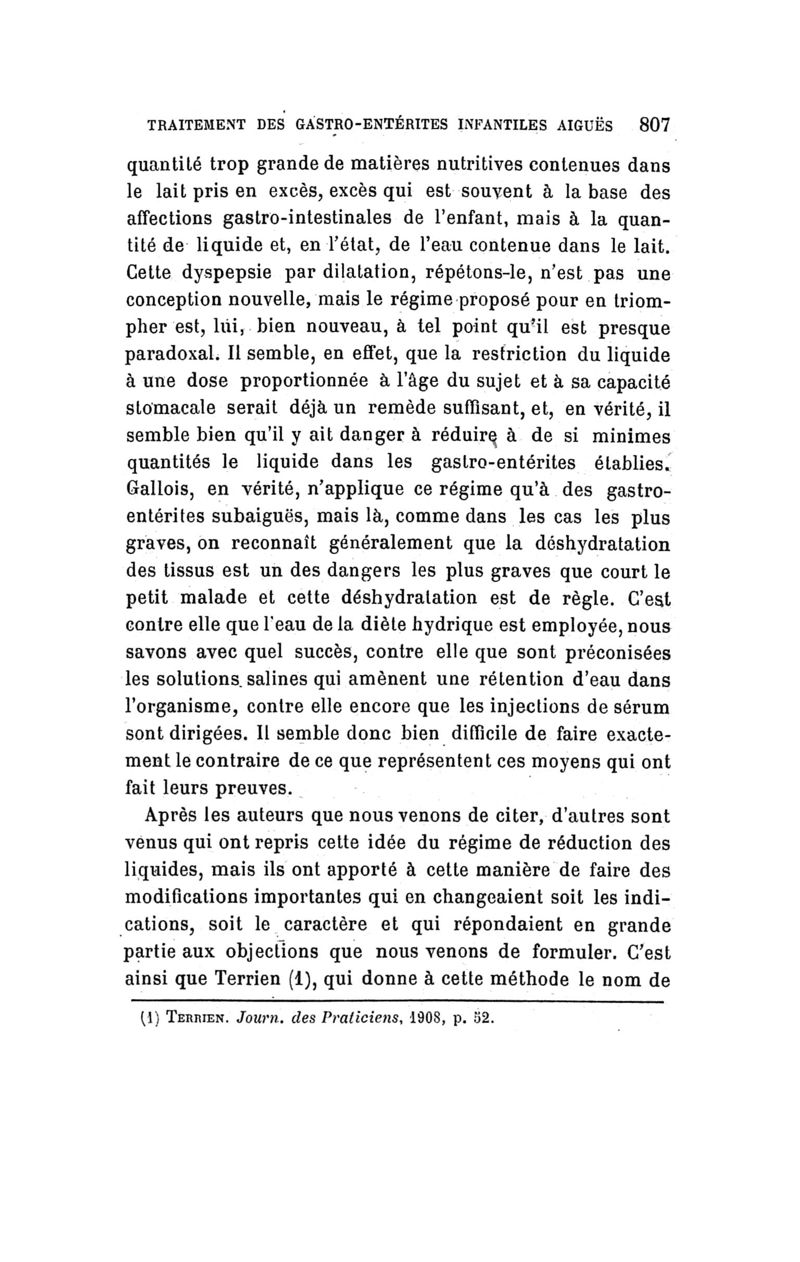 TRAITEMENT DES GASTRO-ENTÉRITES INFANTILES AIGUËS 807

quantité trop grande de matières nutritives contenues dans le lait pris en excès, excès qui est souvent à la base des affections gastro-intestinales de l'enfant, mais à la quantité de liquide et, en l'état, de l'eau contenue dans le lait. Cette dyspepsie par dilatation, répétons-le, n'est pas une conception nouvelle, mais le régime proposé pour en triompher est, lui, bien nouveau, à tel point qu'il est presque paradoxal. Il semble, en effet, que la restriction du liquide à une dose proportionnée à l'âge du sujet et à sa capacité stomacale serait déjà un remède suffisant, et, en vérité, il semble bien qu'il y ait danger à réduire à de si minimes quantités le liquide dans les gastro-entérites établies. Gallois, en vérité, n'applique ce régime qu'à des gastro-entérites subaiguës, mais là, comme dans les cas les plus graves, on reconnaît généralement que la déshydratation des tissus est un des dangers les plus graves que court le petit malade et cette déshydratation est de règle. C'est contre elle que l'eau de la diète hydrique est employée, nous savons avec quel succès, contre elle que sont préconisées les solutions salines qui amènent une rétention d'eau dans l'organisme, contre elle encore que les injections de sérum sont dirigées. Il semble donc bien difficile de faire exactement le contraire de ce que représentent ces moyens qui ont fait leurs preuves.

Après les auteurs que nous venons de citer, d'autres sont venus qui ont repris cette idée du régime de réduction des liquides, mais ils ont apporté à cette manière de faire des modifications importantes qui en changeaient soit les indications, soit le caractère et qui répondaient en grande partie aux objections que nous venons de formuler. C'est ainsi que Terrien (1), qui donne à cette méthode le nom de

(1) TERRIEN. Journ. des Praticiens, 1908, p. 52.